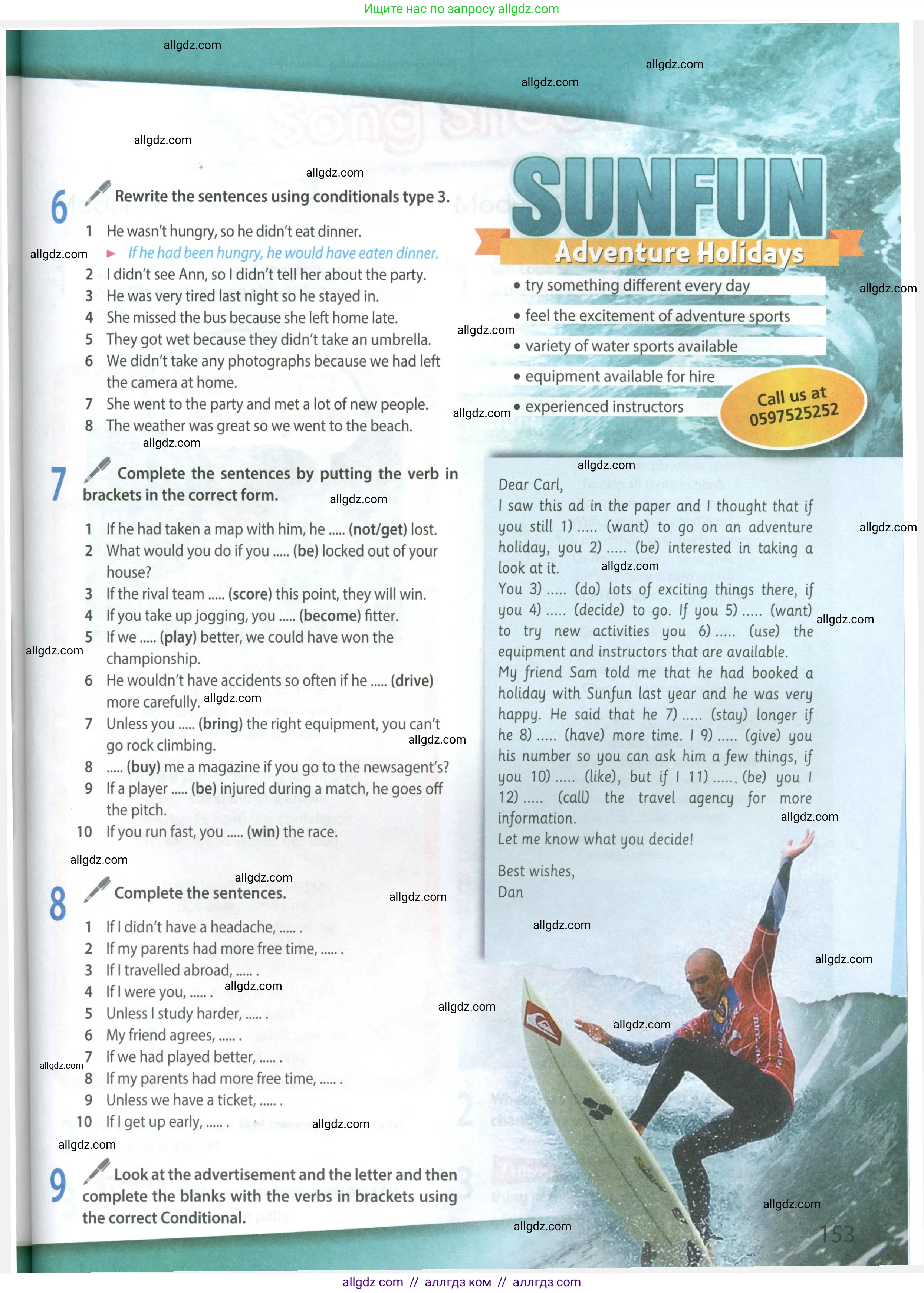 Ищите нас по запросу allgdz.com

allgdz.com

6 Rewrite the sentences using conditionals type 3.

1 He wasn't hungry, so he didn't eat dinner.
► If he had been hungry, he would have eaten dinner.
2 I didn't see Ann, so I didn't tell her about the party.
3 He was very tired last night so he stayed in.
4 She missed the bus because she left home late.
5 They got wet because they didn't take an umbrella.
6 We didn't take any photographs because we had left the camera at home.
7 She went to the party and met a lot of new people.
8 The weather was great so we went to the beach.

7 Complete the sentences by putting the verb in brackets in the correct form.

1 If he had taken a map with him, he ..... (not/get) lost.
2 What would you do if you ..... (be) locked out of your house?
3 If the rival team ..... (score) this point, they will win.
4 If you take up jogging, you ..... (become) fitter.
5 If we ..... (play) better, we could have won the championship.
6 He wouldn't have accidents so often if he ..... (drive) more carefully.
7 Unless you ..... (bring) the right equipment, you can't go rock climbing.
8 ..... (buy) me a magazine if you go to the newsagent's?
9 If a player ..... (be) injured during a match, he goes off the pitch.
10 If you run fast, you ..... (win) the race.

8 Complete the sentences.

1 If I didn't have a headache, ..... .
2 If my parents had more free time, ..... .
3 If I travelled abroad, ..... .
4 If I were you, ..... .
5 Unless I study harder, ..... .
6 My friend agrees, ..... .
7 If we had played better, ..... .
8 If my parents had more free time, ..... .
9 Unless we have a ticket, ..... .
10 If I get up early, ..... .

9 Look at the advertisement and the letter and then complete the blanks with the verbs in brackets using the correct Conditional.

SUNFUN
Adventure Holidays
• try something different every day
• feel the excitement of adventure sports
• variety of water sports available
• equipment available for hire
• experienced instructors
Call us at 0597525252

Dear Carl,
I saw this ad in the paper and I thought that if you still 1) ..... (want) to go on an adventure holiday, you 2) ..... (be) interested in taking a look at it.
You 3) ..... (do) lots of exciting things there, if you 4) ..... (decide) to go. If you 5) ..... (want) to try new activities you 6) ..... (use) the equipment and instructors that are available.
My friend Sam told me that he had booked a holiday with Sunfun last year and he was very happy. He said that he 7) ..... (stay) longer if he 8) ..... (have) more time. I 9) ..... (give) you his number so you can ask him a few things, if you 10) ..... (like), but if I 11) ..... (be) you I 12) ..... (call) the travel agency for more information.
Let me know what you decide!

Best wishes,
Dan

153

allgdz com // аллгдз ком // аллгдз com